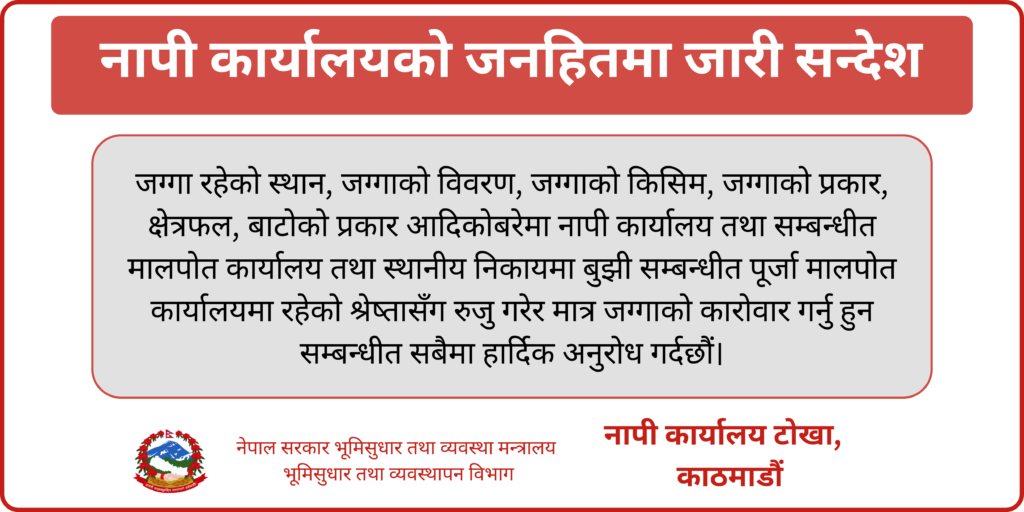 नापी कार्यालयको जनहितमा जारी सन्देश

जग्गा रहेको स्थान, जग्गाको विवरण, जग्गाको किसिम, जग्गाको प्रकार, क्षेत्रफल, बाटोको प्रकार आदिकोबरेमा नापी कार्यालय तथा सम्बन्धीत मालपोत कार्यालय तथा स्थानीय निकायमा बुझी सम्बन्धीत पूर्जा मालपोत कार्यालयमा रहेको श्रेष्तासँग रुजु गरेर मात्र जग्गाको कारोवार गर्नु हुन सम्बन्धीत सबैमा हार्दिक अनुरोध गर्दछौं।

नेपाल सरकार भूमिसुधार तथा व्यवस्था मन्त्रालय
भूमिसुधार तथा व्यवस्थापन विभाग

नापी कार्यालय टोखा,
काठमाडौं